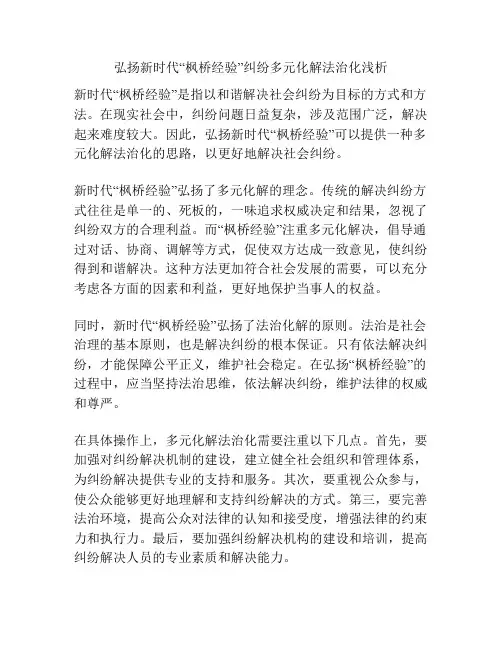 弘扬新时代“枫桥经验”纠纷多元化解法治化浅析

新时代“枫桥经验”是指以和谐解决社会纠纷为目标的方式和方法。在现实社会中，纠纷问题日益复杂，涉及范围广泛，解决起来难度较大。因此，弘扬新时代“枫桥经验”可以提供一种多元化解法治化的思路，以更好地解决社会纠纷。

新时代“枫桥经验”弘扬了多元化解的理念。传统的解决纠纷方式往往是单一的、死板的，一味追求权威决定和结果，忽视了纠纷双方的合理利益。而“枫桥经验”注重多元化解决，倡导通过对话、协商、调解等方式，促使双方达成一致意见，使纠纷得到和谐解决。这种方法更加符合社会发展的需要，可以充分考虑各方面的因素和利益，更好地保护当事人的权益。

同时，新时代“枫桥经验”弘扬了法治化解的原则。法治是社会治理的基本原则，也是解决纠纷的根本保证。只有依法解决纠纷，才能保障公平正义，维护社会稳定。在弘扬“枫桥经验”的过程中，应当坚持法治思维，依法解决纠纷，维护法律的权威和尊严。

在具体操作上，多元化解法治化需要注重以下几点。首先，要加强对纠纷解决机制的建设，建立健全社会组织和管理体系，为纠纷解决提供专业的支持和服务。其次，要重视公众参与，使公众能够更好地理解和支持纠纷解决的方式。第三，要完善法治环境，提高公众对法律的认知和接受度，增强法律的约束力和执行力。最后，要加强纠纷解决机构的建设和培训，提高纠纷解决人员的专业素质和解决能力。